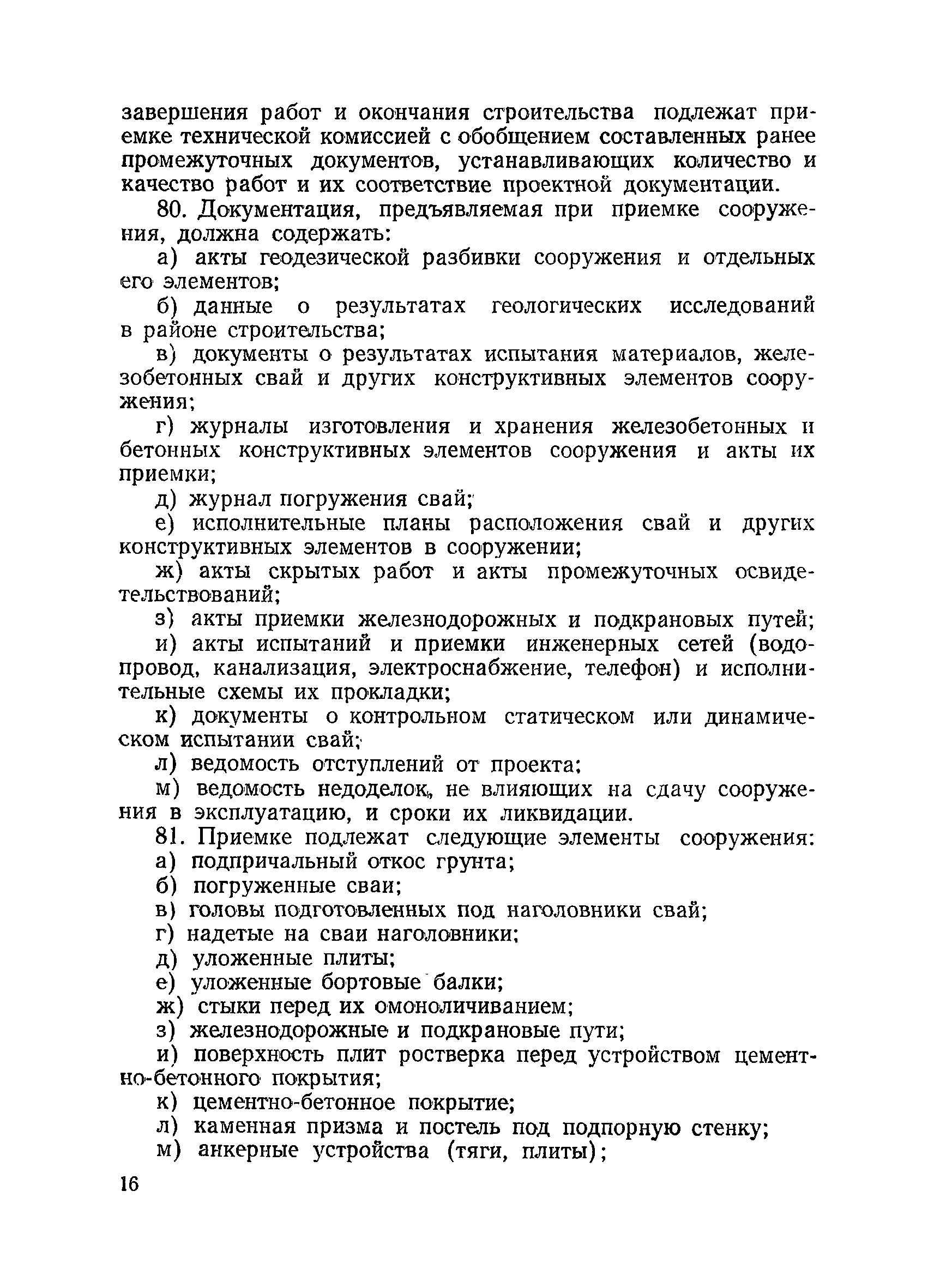 завершения работ и окончания строительства подлежат приемке технической комиссией с обобщением составленных ранее промежуточных документов, устанавливающих количество и качество работ и их соответствие проектной документации.

80. Документация, предъявляемая при приемке сооружения, должна содержать:

а) акты геодезической разбивки сооружения и отдельных его элементов;

б) данные о результатах геологических исследований в районе строительства;

в) документы о результатах испытания материалов, железобетонных свай и других конструктивных элементов сооружения;

г) журналы изготовления и хранения железобетонных и бетонных конструктивных элементов сооружения и акты их приемки;

д) журнал погружения свай;

е) исполнительные планы расположения свай и других конструктивных элементов в сооружении;

ж) акты скрытых работ и акты промежуточных освидетельствований;

з) акты приемки железнодорожных и подкрановых путей;

и) акты испытаний и приемки инженерных сетей (водопровод, канализация, электроснабжение, телефон) и исполнительные схемы их прокладки;

к) документы о контрольном статическом или динамическом испытании свай;

л) ведомость отступлений от проекта;

м) ведомость недоделок, не влияющих на сдачу сооружения в эксплуатацию, и сроки их ликвидации.

81. Приемке подлежат следующие элементы сооружения:

а) подпричальный откос грунта;

б) погруженные сваи;

в) головы подготовленных под наголовники свай;

г) надетые на сваи наголовники;

д) уложенные плиты;

е) уложенные бортовые балки;

ж) стыки перед их омоноличиванием;

з) железнодорожные и подкрановые пути;

и) поверхность плит ростверка перед устройством цементно-бетонного покрытия;

к) цементно-бетонное покрытие;

л) каменная призма и постель под подпорную стенку;

м) анкерные устройства (тяги, плиты);

16